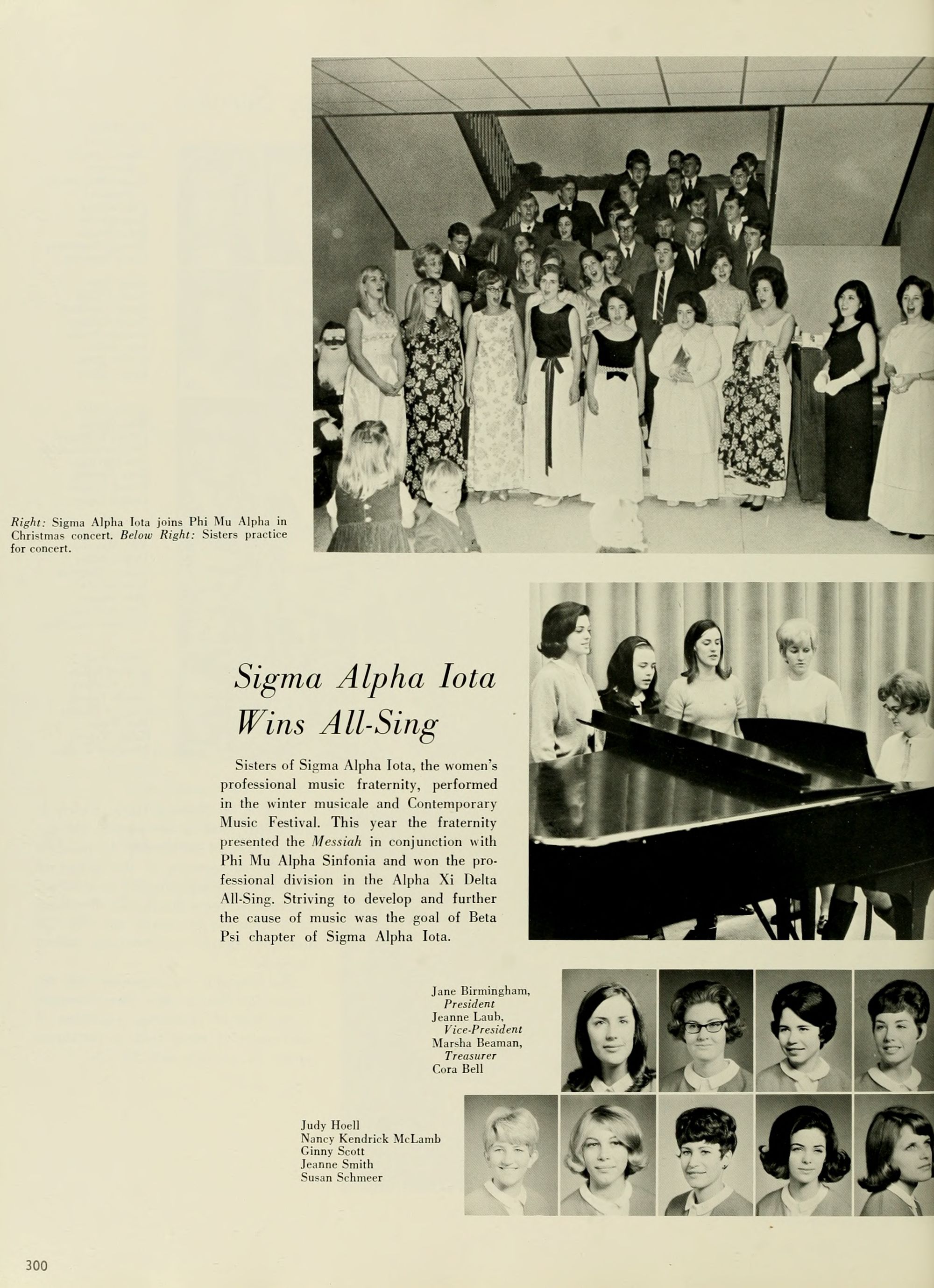 Right: Sigma Alpha Iota joins Phi Mu Alpha in Christmas concert. Below Right: Sisters practice for concert.

Sigma Alpha Iota
Wins All-Sing

Sisters of Sigma Alpha Iota, the women's professional music fraternity, performed in the winter musicale and Contemporary Music Festival. This year the fraternity presented the Messiah in conjunction with Phi Mu Alpha Sinfonia and won the professional division in the Alpha Xi Delta All-Sing. Striving to develop and further the cause of music was the goal of Beta Psi chapter of Sigma Alpha Iota.

Jane Birmingham,
President
Jeanne Laub,
Vice-President
Marsha Beaman,
Treasurer
Cora Bell

Judy Hoell
Nancy Kendrick McLamb
Ginny Scott
Jeanne Smith
Susan Schmeer

300